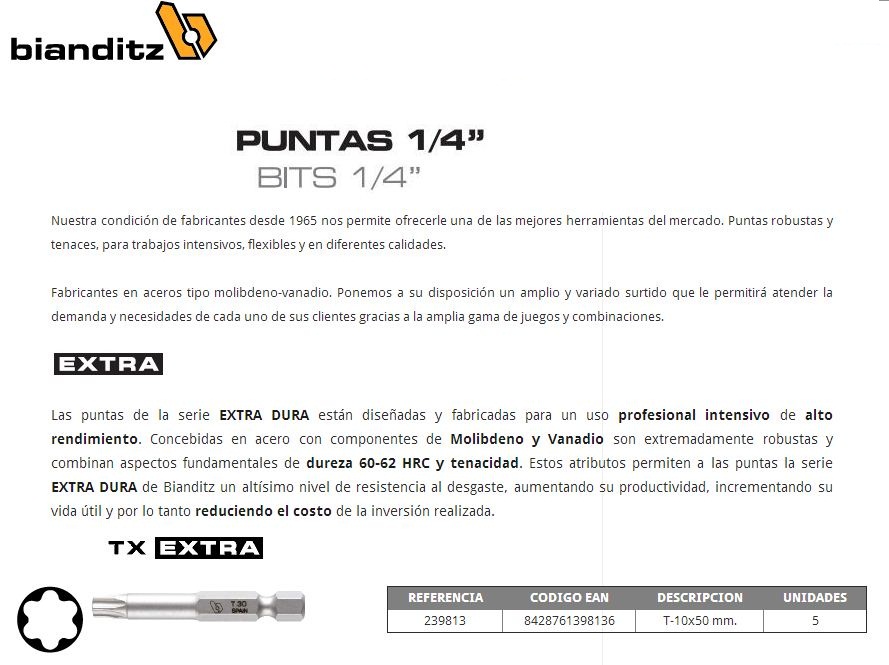 bianditz

PUNTAS 1/4"
BITS 1/4"

Nuestra condición de fabricantes desde 1965 nos permite ofrecerle una de las mejores herramientas del mercado. Puntas robustas y tenaces, para trabajos intensivos, flexibles y en diferentes calidades.

Fabricantes en aceros tipo molibdeno-vanadio. Ponemos a su disposición un amplio y variado surtido que le permitirá atender la demanda y necesidades de cada uno de sus clientes gracias a la amplia gama de juegos y combinaciones.

EXTRA

Las puntas de la serie EXTRA DURA están diseñadas y fabricadas para un uso profesional intensivo de alto rendimiento. Concebidas en acero con componentes de Molibdeno y Vanadio son extremadamente robustas y combinan aspectos fundamentales de dureza 60-62 HRC y tenacidad. Estos atributos permiten a las puntas la serie EXTRA DURA de Bianditz un altísimo nivel de resistencia al desgaste, aumentando su productividad, incrementando su vida útil y por lo tanto reduciendo el costo de la inversión realizada.

TX EXTRA

T 30
SPAIN

| REFERENCIA | CODIGO EAN | DESCRIPCION | UNIDADES |
|---|---|---|---|
| 239813 | 8428761398136 | T-10x50 mm. | 5 |